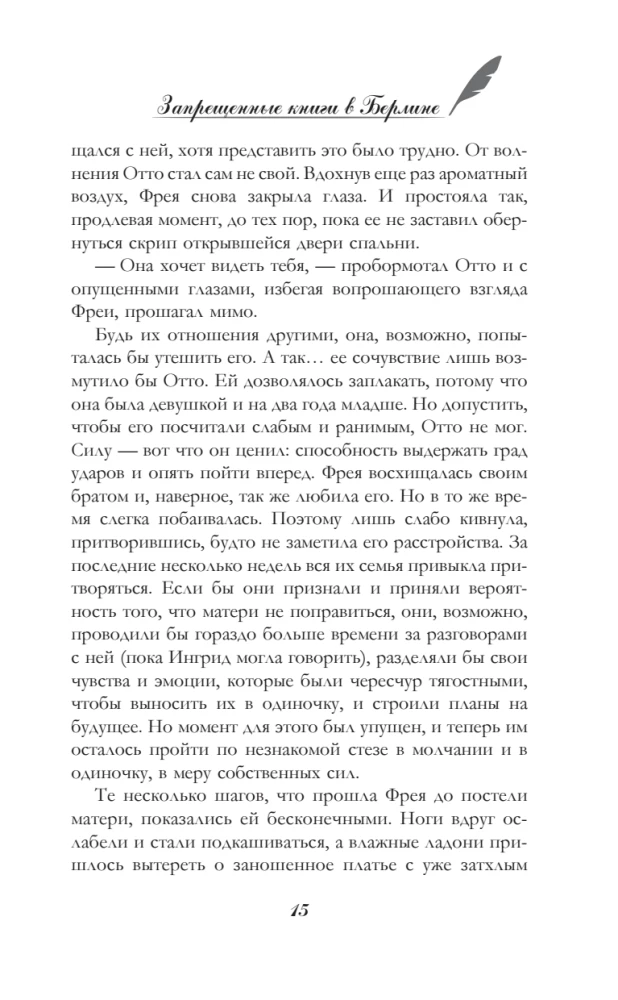 Запрещенные книги в Берлине

щался с ней, хотя представить это было трудно. От волнения Отто стал сам не свой. Вдохнув еще раз ароматный воздух, Фрея снова закрыла глаза. И простояла так, продлевая момент, до тех пор, пока ее не заставил обернуться скрип открывшейся двери спальни.

— Она хочет видеть тебя, — пробормотал Отто и с опущенными глазами, избегая вопрошающего взгляда Фреи, прошагал мимо.

Будь их отношения другими, она, возможно, попыталась бы утешить его. А так… ее сочувствие лишь возмутило бы Отто. Ей дозволялось заплакать, потому что она была девушкой и на два года младше. Но допустить, чтобы его посчитали слабым и ранимым, Отто не мог. Силу — вот что он ценил: способность выдержать град ударов и опять пойти вперед. Фрея восхищалась своим братом и, наверное, так же любила его. Но в то же время слегка побаивалась. Поэтому лишь слабо кивнула, притворившись, будто не заметила его расстройства. За последние несколько недель вся их семья привыкла притворяться. Если бы они признали и приняли вероятность того, что матери не поправиться, они, возможно, проводили бы гораздо больше времени за разговорами с ней (пока Ингрид могла говорить), разделяли бы свои чувства и эмоции, которые были чересчур тягостными, чтобы выносить их в одиночку, и строили планы на будущее. Но момент для этого был упущен, и теперь им осталось пройти по незнакомой стезе в молчании и в одиночку, в меру собственных сил.

Те несколько шагов, что прошла Фрея до постели матери, показались ей бесконечными. Ноги вдруг ослабели и стали подкашиваться, а влажные ладони пришлось вытереть о заношенное платье с уже затхлым

15